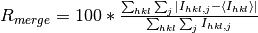 $R_{merge} = 100 * \frac{\sum_{hkl} \sum_{j} |I_{hkl,j} - \langle I_{hkl} \rangle|}{\sum_{hkl} \sum_{j} I_{hkl,j}}$